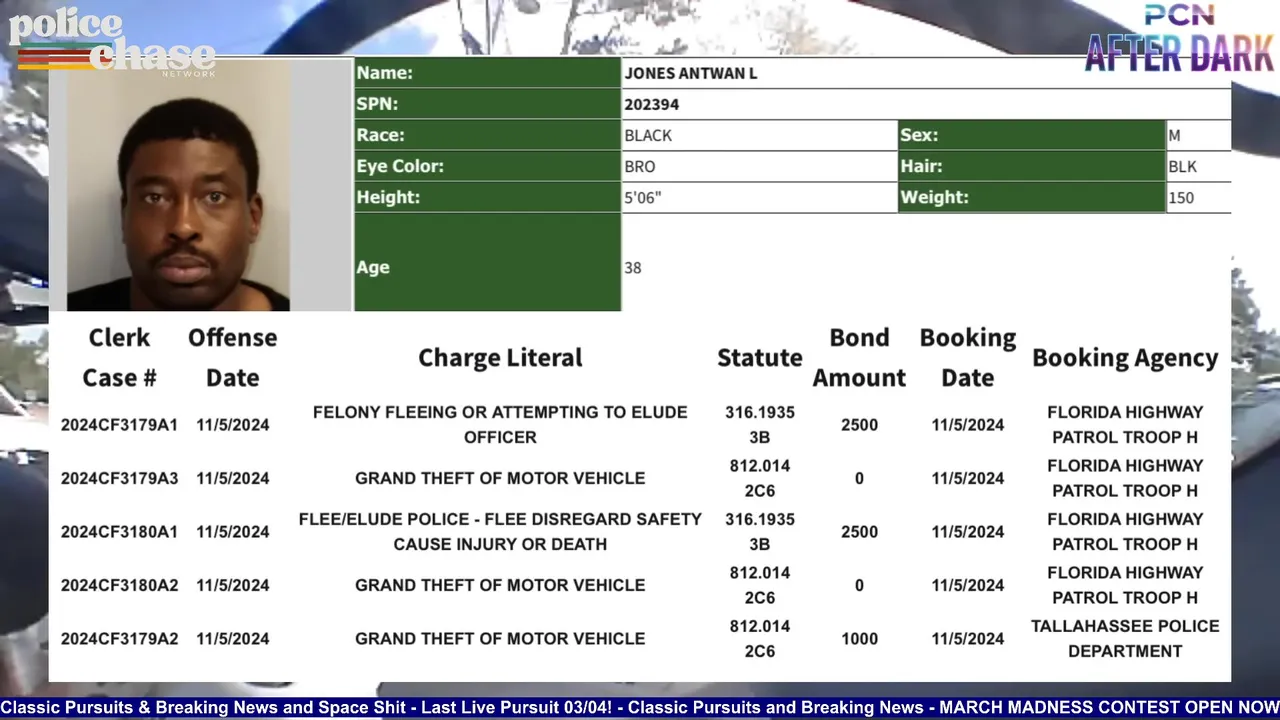 police chase NETWORK

PCN AFTER DARK

| Name: | JONES ANTWAN L | | |
|---|---|---|---|
| SPN: | 202394 | | |
| Race: | BLACK | Sex: | M |
| Eye Color: | BRO | Hair: | BLK |
| Height: | 5'06" | Weight: | 150 |
| Age | 38 | | |

| Clerk Case # | Offense Date | Charge Literal | Statute | Bond Amount | Booking Date | Booking Agency |
|---|---|---|---|---|---|---|
| 2024CF3179A1 | 11/5/2024 | FELONY FLEEING OR ATTEMPTING TO ELUDE OFFICER | 316.1935 3B | 2500 | 11/5/2024 | FLORIDA HIGHWAY PATROL TROOP H |
| 2024CF3179A3 | 11/5/2024 | GRAND THEFT OF MOTOR VEHICLE | 812.014 2C6 | 0 | 11/5/2024 | FLORIDA HIGHWAY PATROL TROOP H |
| 2024CF3180A1 | 11/5/2024 | FLEE/ELUDE POLICE - FLEE DISREGARD SAFETY CAUSE INJURY OR DEATH | 316.1935 3B | 2500 | 11/5/2024 | FLORIDA HIGHWAY PATROL TROOP H |
| 2024CF3180A2 | 11/5/2024 | GRAND THEFT OF MOTOR VEHICLE | 812.014 2C6 | 0 | 11/5/2024 | FLORIDA HIGHWAY PATROL TROOP H |
| 2024CF3179A2 | 11/5/2024 | GRAND THEFT OF MOTOR VEHICLE | 812.014 2C6 | 1000 | 11/5/2024 | TALLAHASSEE POLICE DEPARTMENT |

Classic Pursuits & Breaking News and Space Shit - Last Live Pursuit 03/04! - Classic Pursuits and Breaking News - MARCH MADNESS CONTEST OPEN NOW